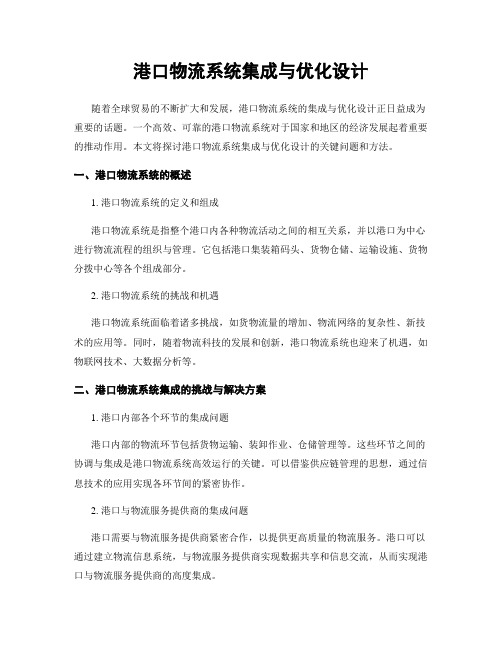 港口物流系统集成与优化设计

随着全球贸易的不断扩大和发展，港口物流系统的集成与优化设计正日益成为重要的话题。一个高效、可靠的港口物流系统对于国家和地区的经济发展起着重要的推动作用。本文将探讨港口物流系统集成与优化设计的关键问题和方法。

一、港口物流系统的概述

1. 港口物流系统的定义和组成

港口物流系统是指整个港口内各种物流活动之间的相互关系，并以港口为中心进行物流流程的组织与管理。它包括港口集装箱码头、货物仓储、运输设施、货物分拨中心等各个组成部分。

2. 港口物流系统的挑战和机遇

港口物流系统面临着诸多挑战，如货物流量的增加、物流网络的复杂性、新技术的应用等。同时，随着物流科技的发展和创新，港口物流系统也迎来了机遇，如物联网技术、大数据分析等。

二、港口物流系统集成的挑战与解决方案

1. 港口内部各个环节的集成问题

港口内部的物流环节包括货物运输、装卸作业、仓储管理等。这些环节之间的协调与集成是港口物流系统高效运行的关键。可以借鉴供应链管理的思想，通过信息技术的应用实现各环节间的紧密协作。

2. 港口与物流服务提供商的集成问题

港口需要与物流服务提供商紧密合作，以提供更高质量的物流服务。港口可以通过建立物流信息系统，与物流服务提供商实现数据共享和信息交流，从而实现港口与物流服务提供商的高度集成。